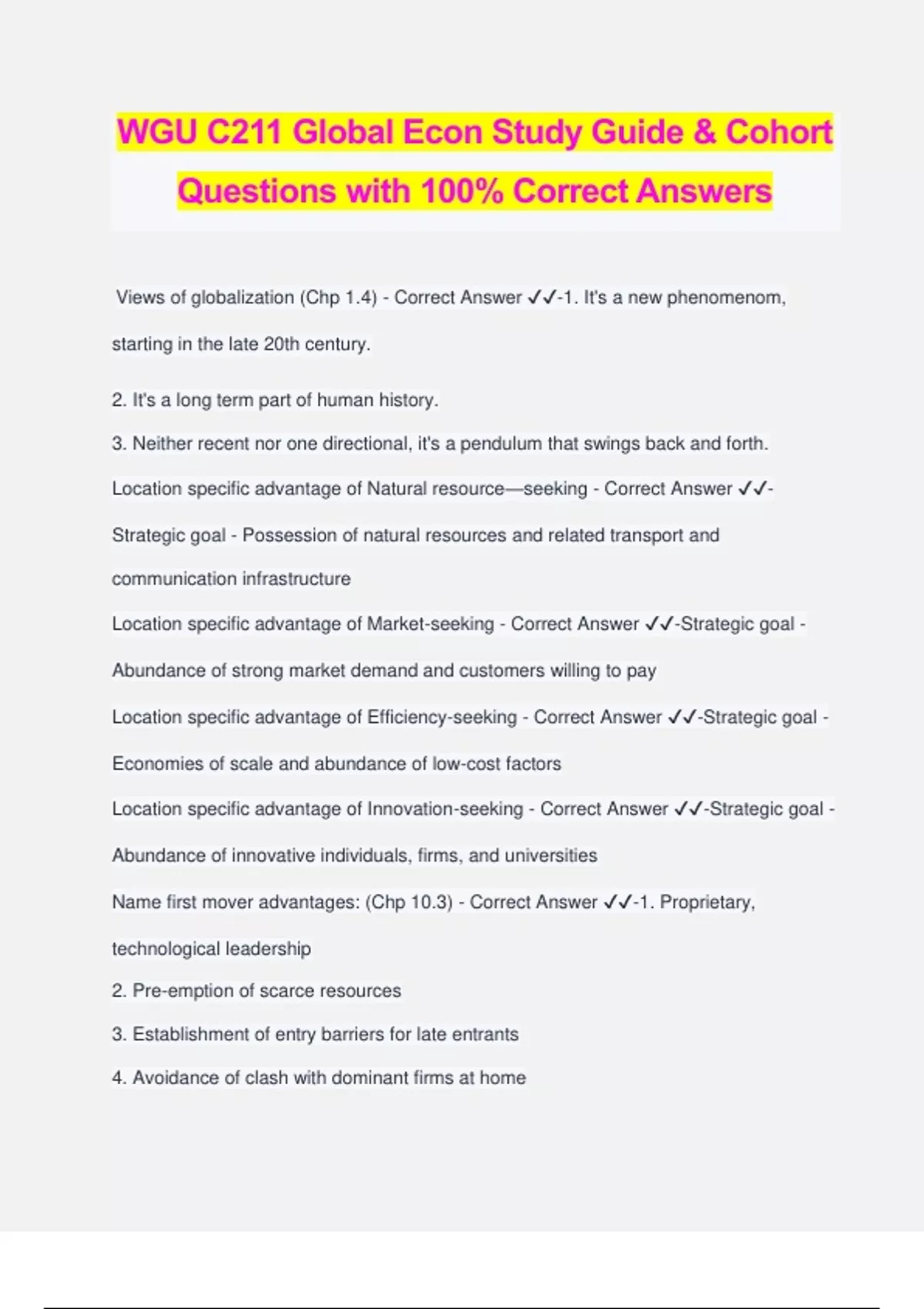 WGU C211 Global Econ Study Guide & Cohort Questions with 100% Correct Answers

Views of globalization (Chp 1.4) - Correct Answer ✓✓-1. It's a new phenomenom, starting in the late 20th century.

2. It's a long term part of human history.

3. Neither recent nor one directional, it's a pendulum that swings back and forth.

Location specific advantage of Natural resource—seeking - Correct Answer ✓✓-Strategic goal - Possession of natural resources and related transport and communication infrastructure

Location specific advantage of Market-seeking - Correct Answer ✓✓-Strategic goal - Abundance of strong market demand and customers willing to pay

Location specific advantage of Efficiency-seeking - Correct Answer ✓✓-Strategic goal - Economies of scale and abundance of low-cost factors

Location specific advantage of Innovation-seeking - Correct Answer ✓✓-Strategic goal - Abundance of innovative individuals, firms, and universities

Name first mover advantages: (Chp 10.3) - Correct Answer ✓✓-1. Proprietary, technological leadership

2. Pre-emption of scarce resources

3. Establishment of entry barriers for late entrants

4. Avoidance of clash with dominant firms at home